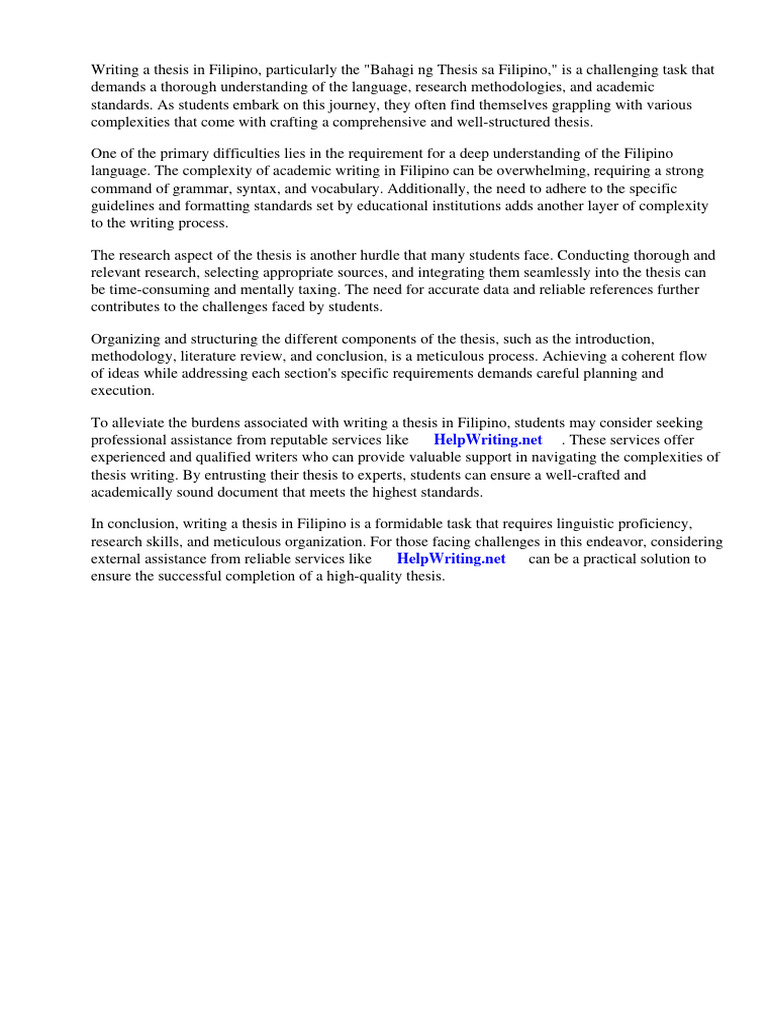 Writing a thesis in Filipino, particularly the "Bahagi ng Thesis sa Filipino," is a challenging task that demands a thorough understanding of the language, research methodologies, and academic standards. As students embark on this journey, they often find themselves grappling with various complexities that come with crafting a comprehensive and well-structured thesis.

One of the primary difficulties lies in the requirement for a deep understanding of the Filipino language. The complexity of academic writing in Filipino can be overwhelming, requiring a strong command of grammar, syntax, and vocabulary. Additionally, the need to adhere to the specific guidelines and formatting standards set by educational institutions adds another layer of complexity to the writing process.

The research aspect of the thesis is another hurdle that many students face. Conducting thorough and relevant research, selecting appropriate sources, and integrating them seamlessly into the thesis can be time-consuming and mentally taxing. The need for accurate data and reliable references further contributes to the challenges faced by students.

Organizing and structuring the different components of the thesis, such as the introduction, methodology, literature review, and conclusion, is a meticulous process. Achieving a coherent flow of ideas while addressing each section's specific requirements demands careful planning and execution.

To alleviate the burdens associated with writing a thesis in Filipino, students may consider seeking professional assistance from reputable services like HelpWriting.net . These services offer experienced and qualified writers who can provide valuable support in navigating the complexities of thesis writing. By entrusting their thesis to experts, students can ensure a well-crafted and academically sound document that meets the highest standards.

In conclusion, writing a thesis in Filipino is a formidable task that requires linguistic proficiency, research skills, and meticulous organization. For those facing challenges in this endeavor, considering external assistance from reliable services like HelpWriting.net can be a practical solution to ensure the successful completion of a high-quality thesis.